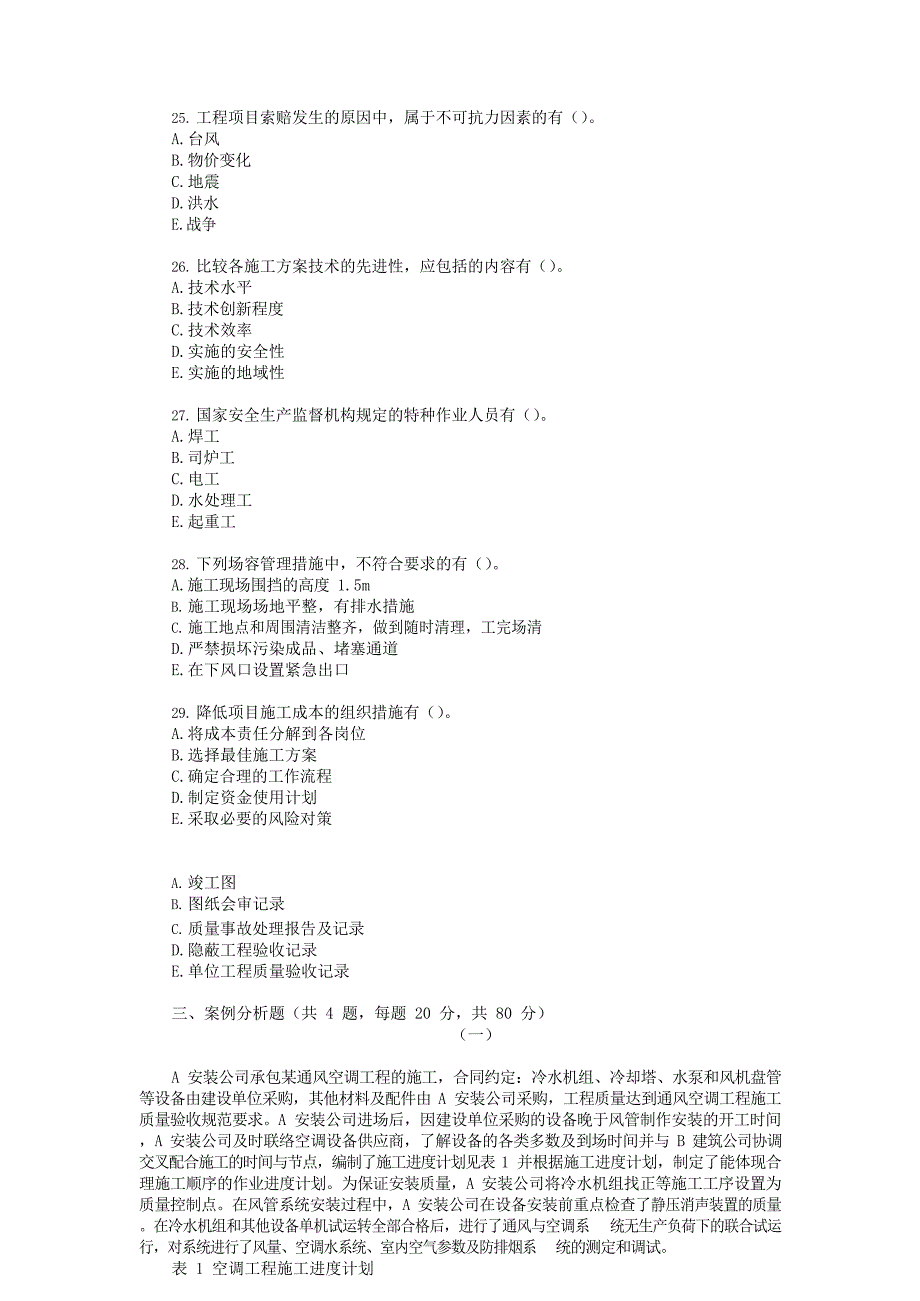 25. 工程项目索赔发生的原因中，属于不可抗力因素的有（）。
A. 台风
B. 物价变化
C. 地震
D. 洪水
E. 战争

26. 比较各施工方案技术的先进性，应包括的内容有（）。
A. 技术水平
B. 技术创新程度
C. 技术效率
D. 实施的安全性
E. 实施的地域性

27. 国家安全生产监督机构规定的特种作业人员有（）。
A. 焊工
B. 司炉工
C. 电工
D. 水处理工
E. 起重工

28. 下列场容管理措施中，不符合要求的有（）。
A. 施工现场围挡的高度 1.5m
B. 施工现场场地平整，有排水措施
C. 施工地点和周围清洁整齐，做到随时清理，工完场清
D. 严禁损坏污染成品、堵塞通道
E. 在下风口设置紧急出口

29. 降低项目施工成本的组织措施有（）。
A. 将成本责任分解到各岗位
B. 选择最佳施工方案
C. 确定合理的工作流程
D. 制定资金使用计划
E. 采取必要的风险对策

A. 竣工图
B. 图纸会审记录
C. 质量事故处理报告及记录
D. 隐蔽工程验收记录
E. 单位工程质量验收记录

三、案例分析题（共 4 题，每题 20 分，共 80 分）
（一）

A 安装公司承包某通风空调工程的施工，合同约定：冷水机组、冷却塔、水泵和风机盘管等设备由建设单位采购，其他材料及配件由 A 安装公司采购，工程质量达到通风空调工程施工质量验收规范要求。A 安装公司进场后，因建设单位采购的设备晚于风管制作安装的开工时间，A 安装公司及时联络空调设备供应商，了解设备的各类多数及到场时间并与 B 建筑公司协调交叉配合施工的时间与节点，编制了施工进度计划见表 1 并根据施工进度计划，制定了能体现合理施工顺序的作业进度计划。为保证安装质量，A 安装公司将冷水机组找正等施工工序设置为质量控制点。在风管系统安装过程中，A 安装公司在设备安装前重点检查了静压消声装置的质量。在冷水机组和其他设备单机试运转全部合格后，进行了通风与空调系 统无生产负荷下的联合试运行，对系统进行了风量、空调水系统、室内空气参数及防排烟系 统的测定和调试。
表 1 空调工程施工进度计划